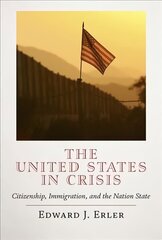 THE UNITED STATES IN CRISIS

Citizenship, Immigration, and the Nation State

EDWARD J. ERLER